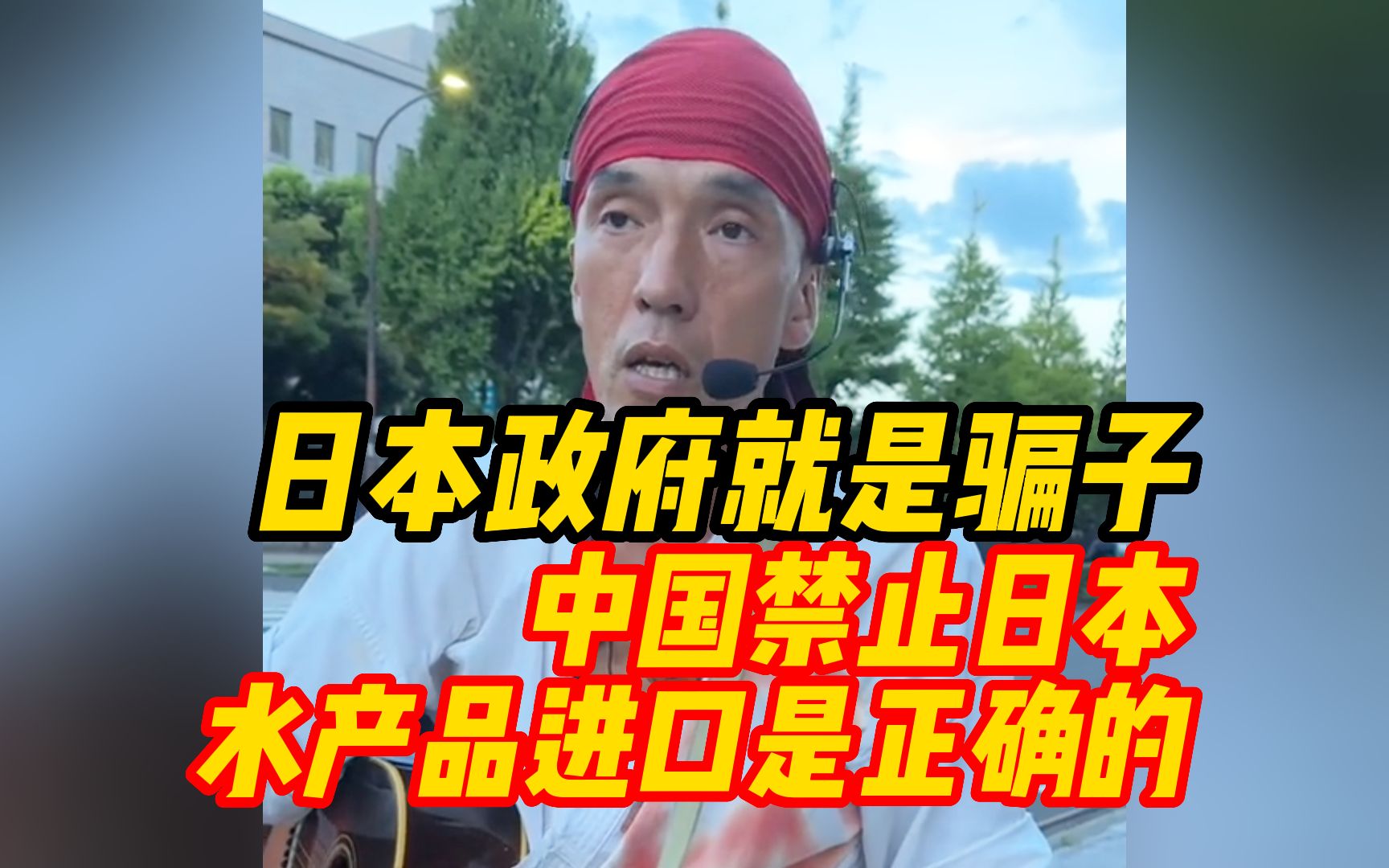 日本政府就是骗子
中国禁止日本
水产品进口是正确的